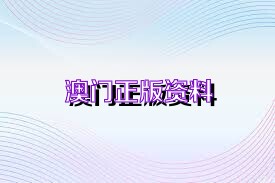 澳门正版资料